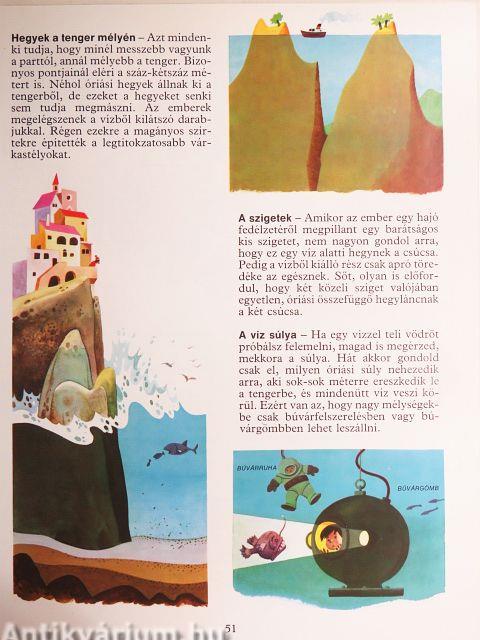 **Hegyek a tenger mélyén** – Azt mindenki tudja, hogy minél messzebb vagyunk a parttól, annál mélyebb a tenger. Bizonyos pontjainál eléri a száz-kétszáz métert is. Néhol óriási hegyek állnak ki a tengerből, de ezeket a hegyeket senki sem tudja megmászni. Az emberek megelégszenek a vízből kilátszó darabjukkal. Régen ezekre a magányos szirtekre építették a legtitokzatosabb várkastélyokat.

**A szigetek** – Amikor az ember egy hajó fedélzetéről megpillant egy barátságos kis szigetet, nem nagyon gondol arra, hogy ez egy víz alatti hegynek a csúcsa. Pedig a vízből kiálló rész csak apró töredéke az egésznek. Sőt, olyan is előfordul, hogy két közeli sziget valójában egyetlen, óriási összefüggő hegyláncnak a két csúcsa.

**A víz súlya** – Ha egy vízzel teli vödröt próbálsz felemelni, magad is megérzed, mekkora a súlya. Hát akkor gondold csak el, milyen óriási súly nehezedik arra, aki sok-sok méterre ereszkedik le a tengerbe, és mindenütt víz veszi körül. Ezért van az, hogy nagy mélységekbe csak búvárfelszerelésben vagy búvárgömbben lehet leszállni.

BÚVÁRRUHA

BÚVÁRGÖMB

51

Antikvárium.hu